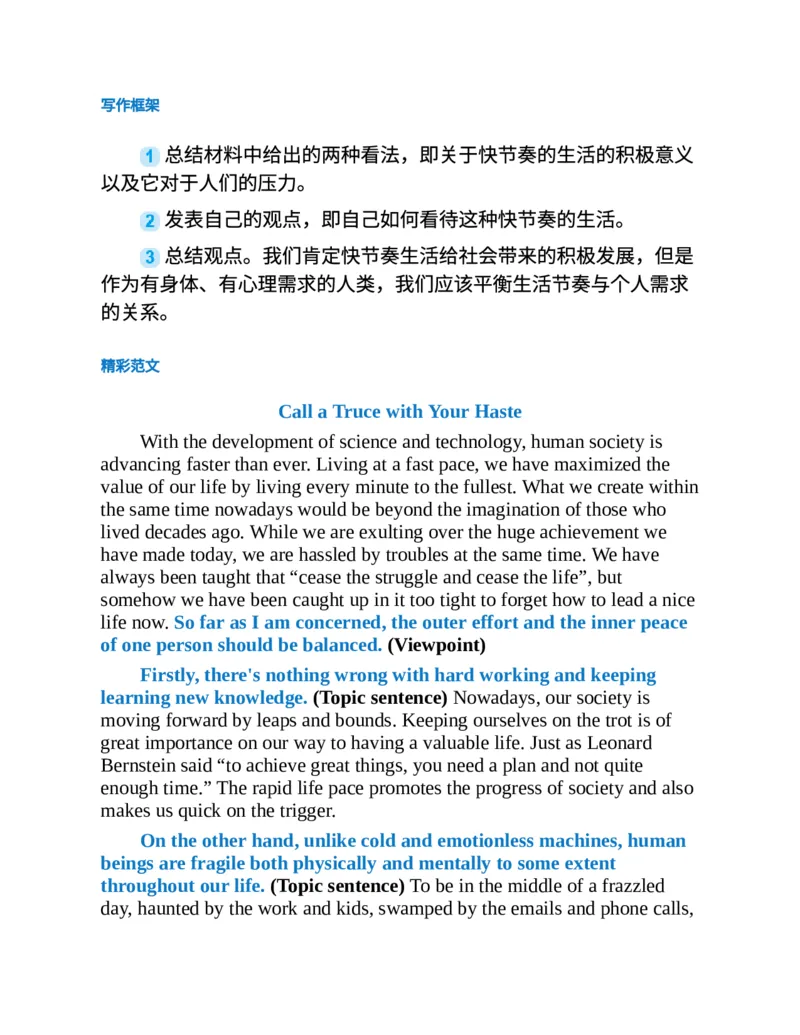 写作框架

1 总结材料中给出的两种看法，即关于快节奏的生活的积极意义以及它对于人们的压力。

2 发表自己的观点，即自己如何看待这种快节奏的生活。

3 总结观点。我们肯定快节奏生活给社会带来的积极发展，但是作为有身体、有心理需求的人类，我们应该平衡生活节奏与个人需求的关系。

精彩范文

Call a Truce with Your Haste

With the development of science and technology, human society is advancing faster than ever. Living at a fast pace, we have maximized the value of our life by living every minute to the fullest. What we create within the same time nowadays would be beyond the imagination of those who lived decades ago. While we are exulting over the huge achievement we have made today, we are hassled by troubles at the same time. We have always been taught that “cease the struggle and cease the life”, but somehow we have been caught up in it too tight to forget how to lead a nice life now. So far as I am concerned, the outer effort and the inner peace of one person should be balanced. (Viewpoint)

Firstly, there's nothing wrong with hard working and keeping learning new knowledge. (Topic sentence) Nowadays, our society is moving forward by leaps and bounds. Keeping ourselves on the trot is of great importance on our way to having a valuable life. Just as Leonard Bernstein said “to achieve great things, you need a plan and not quite enough time.” The rapid life pace promotes the progress of society and also makes us quick on the trigger.

On the other hand, unlike cold and emotionless machines, human beings are fragile both physically and mentally to some extent throughout our life. (Topic sentence) To be in the middle of a frazzled day, haunted by the work and kids, swamped by the emails and phone calls,